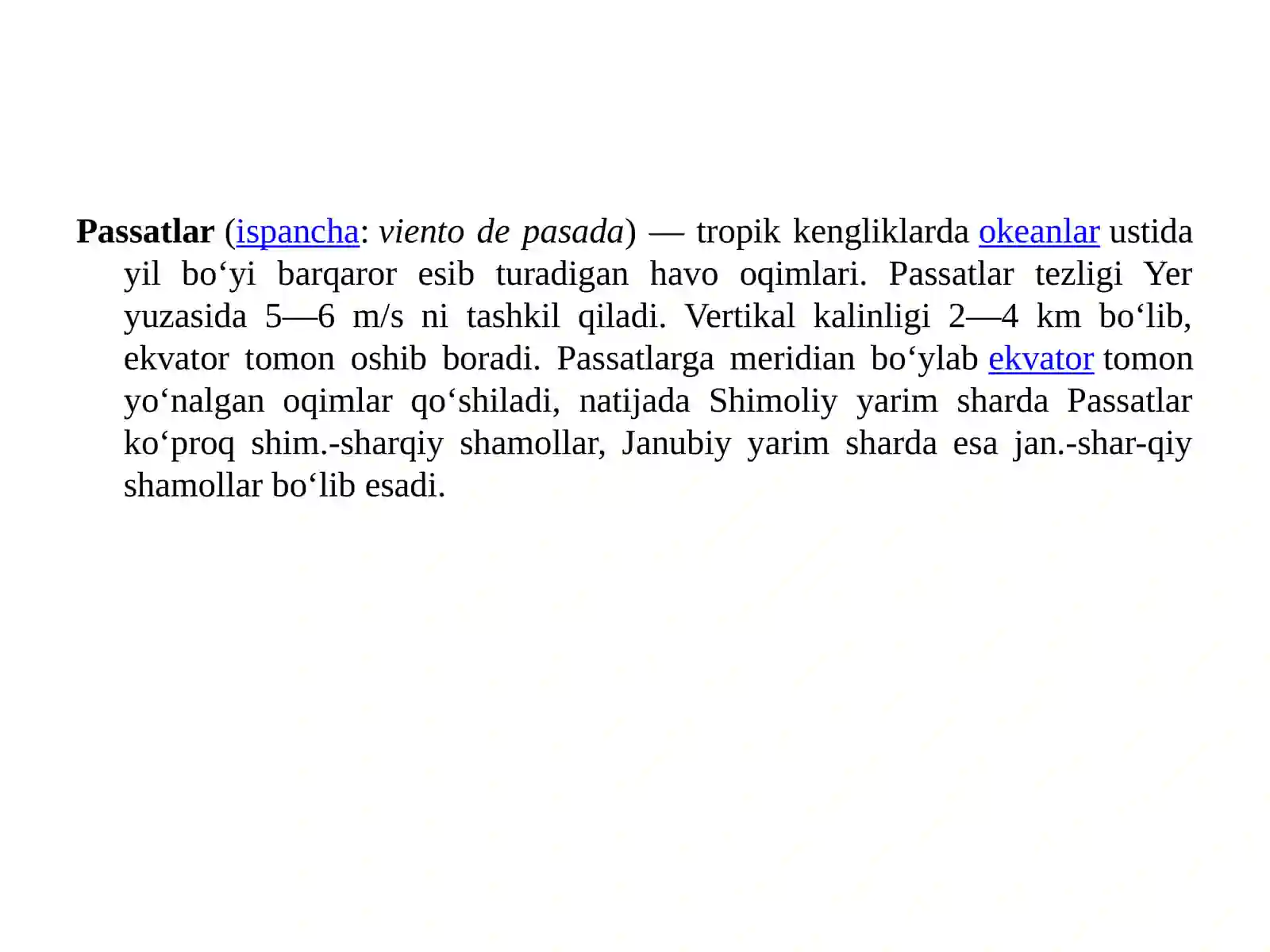 Passatlar (ispancha: viento de pasada) — tropik kengliklarda okeanlar ustida yil bo'yi barqaror esib turadigan havo oqimlari. Passatlar tezligi Yer yuzasida 5—6 m/s ni tashkil qiladi. Vertikal kalinligi 2—4 km bo'lib, ekvator tomon oshib boradi. Passatlarga meridian bo'ylab ekvator tomon yo'nalgan oqimlar qo'shiladi, natijada Shimoliy yarim sharda Passatlar ko'proq shim.-sharqiy shamollar, Janubiy yarim sharda esa jan.-shar-qiy shamollar bo'lib esadi.